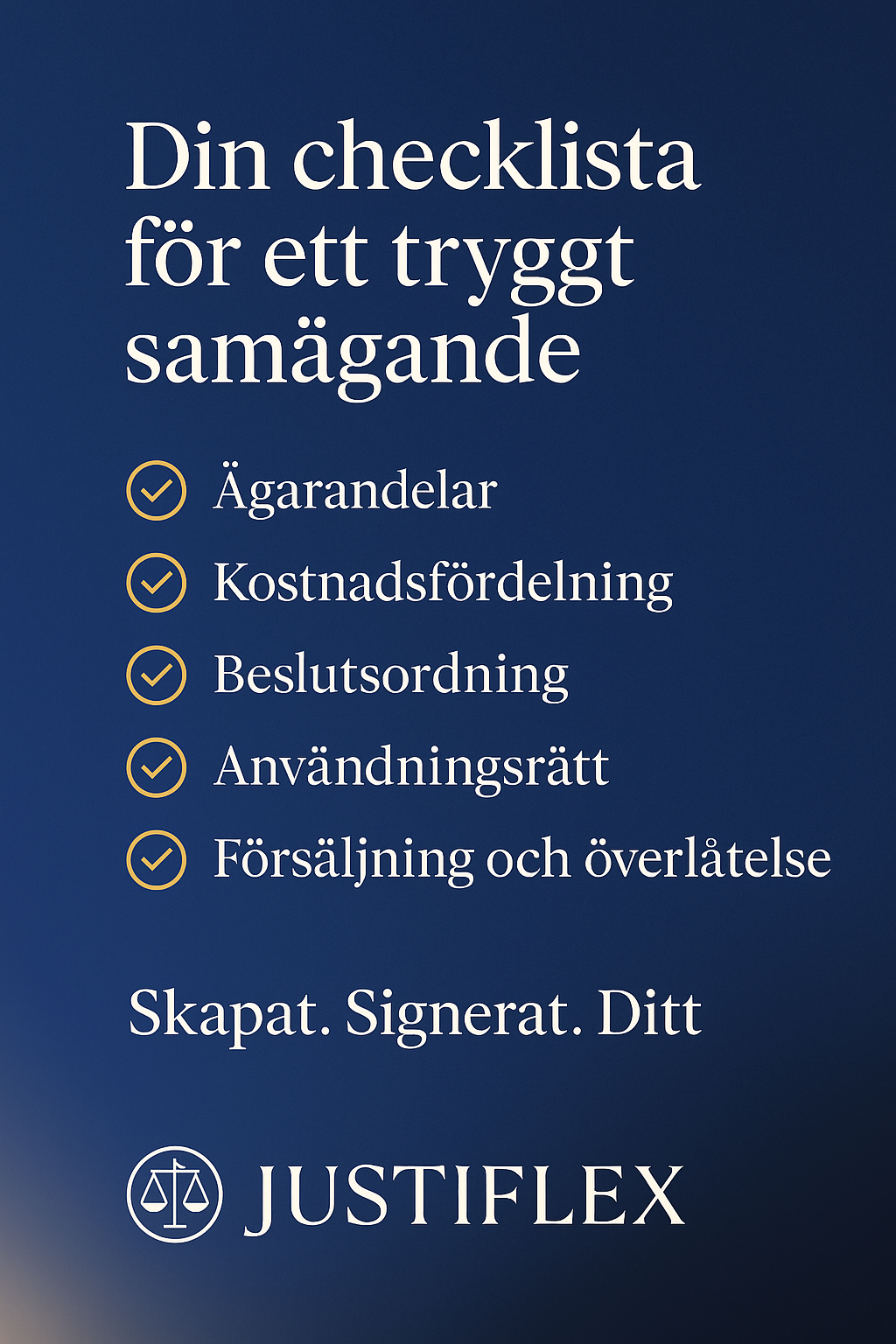 Din checklista för ett tryggt samägande

Ägarandelar

Kostnadsfördelning

Beslutsordning

Användningsrätt

Försäljning och överlåtelse

Skapat. Signerat. Ditt

JUSTIFLEX